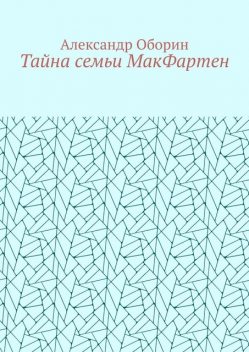 Александр Оборин
Тайна семьи МакФартен